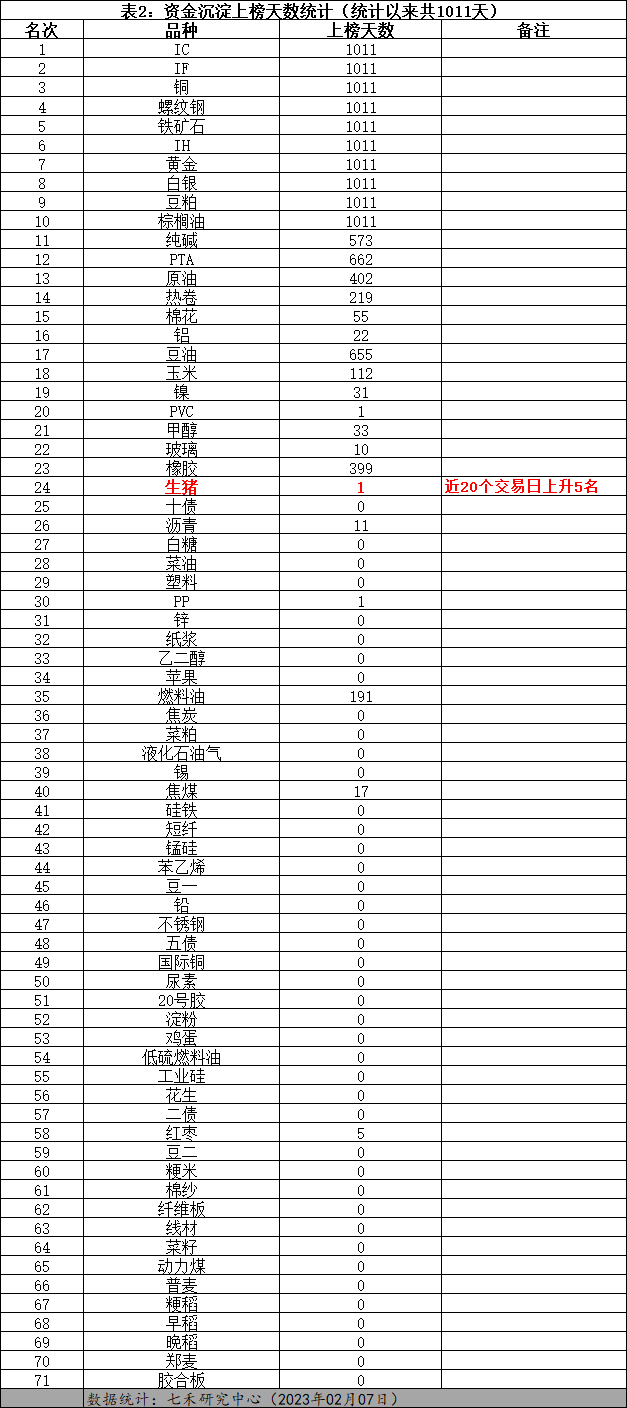 表2：资金沉淀上榜天数统计（统计以来共1011天）

| 名次 | 品种 | 上榜天数 | 备注 |
|---|---|---|---|
| 1 | IC | 1011 | |
| 2 | IF | 1011 | |
| 3 | 铜 | 1011 | |
| 4 | 螺纹钢 | 1011 | |
| 5 | 铁矿石 | 1011 | |
| 6 | IH | 1011 | |
| 7 | 黄金 | 1011 | |
| 8 | 白银 | 1011 | |
| 9 | 豆粕 | 1011 | |
| 10 | 棕榈油 | 1011 | |
| 11 | 纯碱 | 573 | |
| 12 | PTA | 662 | |
| 13 | 原油 | 402 | |
| 14 | 热卷 | 219 | |
| 15 | 棉花 | 55 | |
| 16 | 铝 | 22 | |
| 17 | 豆油 | 655 | |
| 18 | 玉米 | 112 | |
| 19 | 镍 | 31 | |
| 20 | PVC | 1 | |
| 21 | 甲醇 | 33 | |
| 22 | 玻璃 | 10 | |
| 23 | 橡胶 | 399 | |
| 24 | 生猪 | 1 | 近20个交易日上升5名 |
| 25 | 十债 | 0 | |
| 26 | 沥青 | 11 | |
| 27 | 白糖 | 0 | |
| 28 | 菜油 | 0 | |
| 29 | 塑料 | 0 | |
| 30 | PP | 1 | |
| 31 | 锌 | 0 | |
| 32 | 纸浆 | 0 | |
| 33 | 乙二醇 | 0 | |
| 34 | 苹果 | 0 | |
| 35 | 燃料油 | 191 | |
| 36 | 焦炭 | 0 | |
| 37 | 菜粕 | 0 | |
| 38 | 液化石油气 | 0 | |
| 39 | 锡 | 0 | |
| 40 | 焦煤 | 17 | |
| 41 | 硅铁 | 0 | |
| 42 | 短纤 | 0 | |
| 43 | 锰硅 | 0 | |
| 44 | 苯乙烯 | 0 | |
| 45 | 豆一 | 0 | |
| 46 | 铅 | 0 | |
| 47 | 不锈钢 | 0 | |
| 48 | 五债 | 0 | |
| 49 | 国际铜 | 0 | |
| 50 | 尿素 | 0 | |
| 51 | 20号胶 | 0 | |
| 52 | 淀粉 | 0 | |
| 53 | 鸡蛋 | 0 | |
| 54 | 低硫燃料油 | 0 | |
| 55 | 工业硅 | 0 | |
| 56 | 花生 | 0 | |
| 57 | 二债 | 0 | |
| 58 | 红枣 | 5 | |
| 59 | 豆二 | 0 | |
| 60 | 粳米 | 0 | |
| 61 | 棉纱 | 0 | |
| 62 | 纤维板 | 0 | |
| 63 | 线材 | 0 | |
| 64 | 菜籽 | 0 | |
| 65 | 动力煤 | 0 | |
| 66 | 普麦 | 0 | |
| 67 | 粳稻 | 0 | |
| 68 | 早稻 | 0 | |
| 69 | 晚稻 | 0 | |
| 70 | 郑麦 | 0 | |
| 71 | 胶合板 | 0 | |

数据统计：七禾研究中心（2023年02月07日）